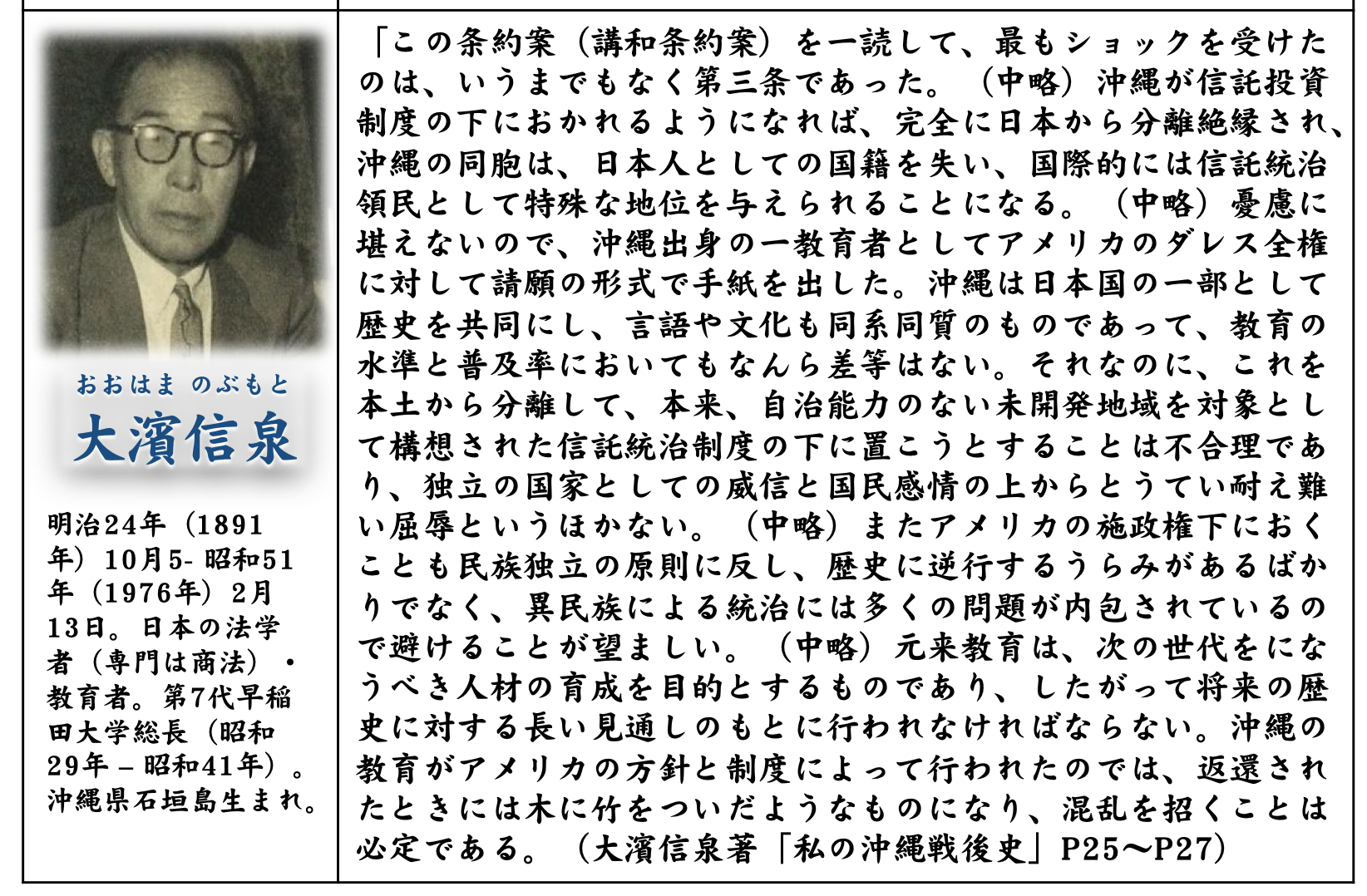 おおはま のぶもと
大濱信泉

明治24年（1891年）10月5-昭和51年（1976年）2月13日。日本の法学者（専門は商法）・教育者。第7代早稲田大学総長（昭和29年－昭和41年）。沖縄県石垣島生まれ。

「この条約案（講和条約案）を一読して、最もショックを受けたのは、いうまでもなく第三条であった。（中略）沖縄が信託投資制度の下におかれるようになれば、完全に日本から分離絶縁され、沖縄の同胞は、日本人としての国籍を失い、国際的には信託統治領民として特殊な地位を与えられることになる。（中略）憂慮に堪えないので、沖縄出身の一教育者としてアメリカのダレス全権に対して請願の形式で手紙を出した。沖縄は日本国の一部として歴史を共同にし、言語や文化も同系同質のものであって、教育の水準と普及率においてもなんら差等はない。それなのに、これを本土から分離して、本来、自治能力のない未開発地域を対象として構想された信託統治制度の下に置こうとすることは不合理であり、独立の国家としての威信と国民感情の上からとうてい耐え難い屈辱というほかない。（中略）またアメリカの施政権下におくことも民族独立の原則に反し、歴史に逆行するうらみがあるばかりでなく、異民族による統治には多くの問題が内包されているので避けることが望ましい。（中略）元来教育は、次の世代をになうべき人材の育成を目的とするものであり、したがって将来の歴史に対する長い見通しのもとに行われなければならない。沖縄の教育がアメリカの方針と制度によって行われたのでは、返還されたときには木に竹をついだようなものになり、混乱を招くことは必定である。（大濱信泉著「私の沖縄戦後史」P25～P27）